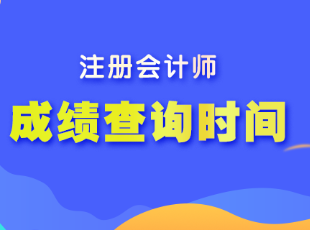 注册会计师

成绩查询时间